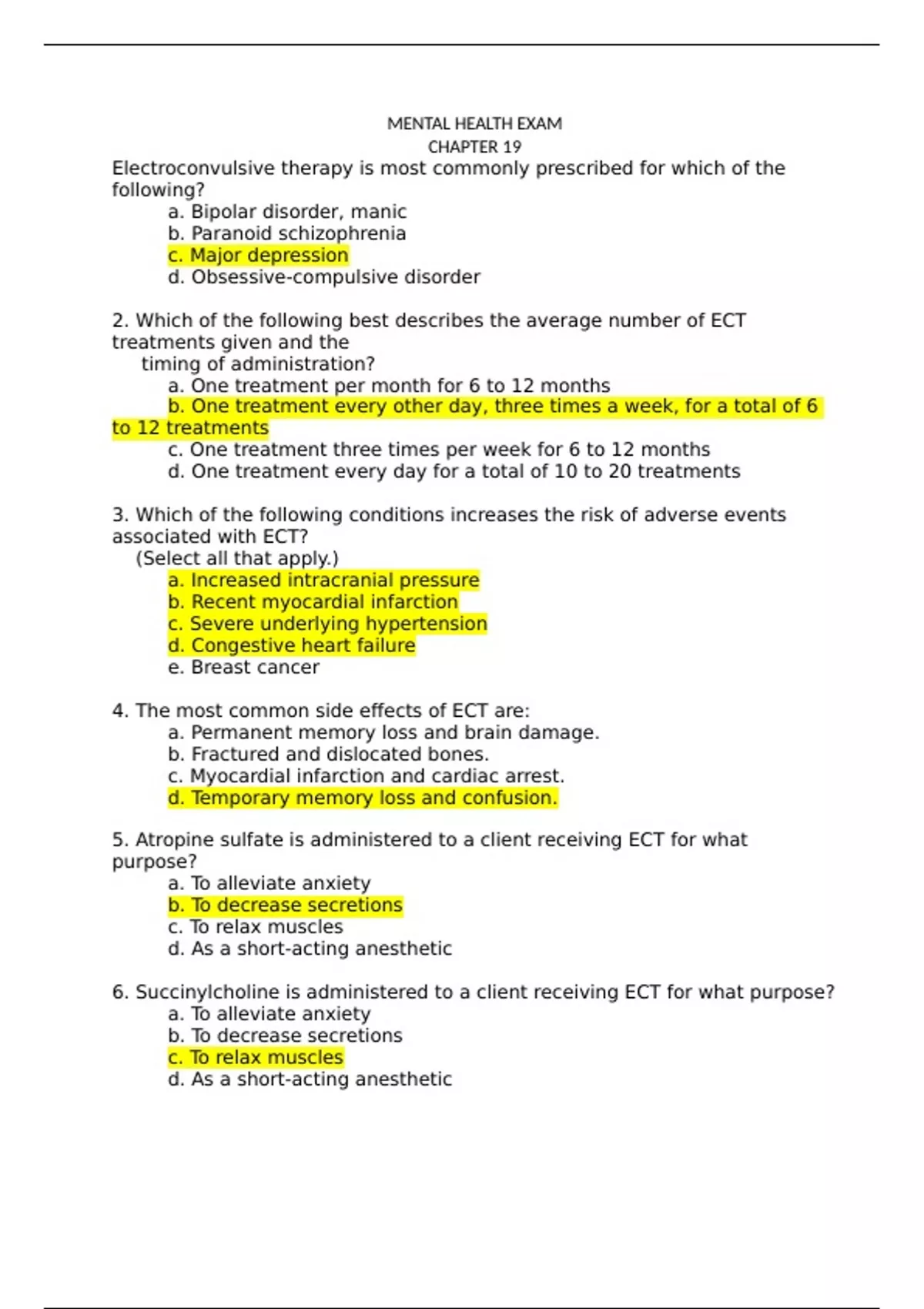 MENTAL HEALTH EXAM
CHAPTER 19

Electroconvulsive therapy is most commonly prescribed for which of the following?
a. Bipolar disorder, manic
b. Paranoid schizophrenia
c. Major depression
d. Obsessive-compulsive disorder

2. Which of the following best describes the average number of ECT treatments given and the timing of administration?
a. One treatment per month for 6 to 12 months
b. One treatment every other day, three times a week, for a total of 6 to 12 treatments
c. One treatment three times per week for 6 to 12 months
d. One treatment every day for a total of 10 to 20 treatments

3. Which of the following conditions increases the risk of adverse events associated with ECT?
(Select all that apply.)
a. Increased intracranial pressure
b. Recent myocardial infarction
c. Severe underlying hypertension
d. Congestive heart failure
e. Breast cancer

4. The most common side effects of ECT are:
a. Permanent memory loss and brain damage.
b. Fractured and dislocated bones.
c. Myocardial infarction and cardiac arrest.
d. Temporary memory loss and confusion.

5. Atropine sulfate is administered to a client receiving ECT for what purpose?
a. To alleviate anxiety
b. To decrease secretions
c. To relax muscles
d. As a short-acting anesthetic

6. Succinylcholine is administered to a client receiving ECT for what purpose?
a. To alleviate anxiety
b. To decrease secretions
c. To relax muscles
d. As a short-acting anesthetic